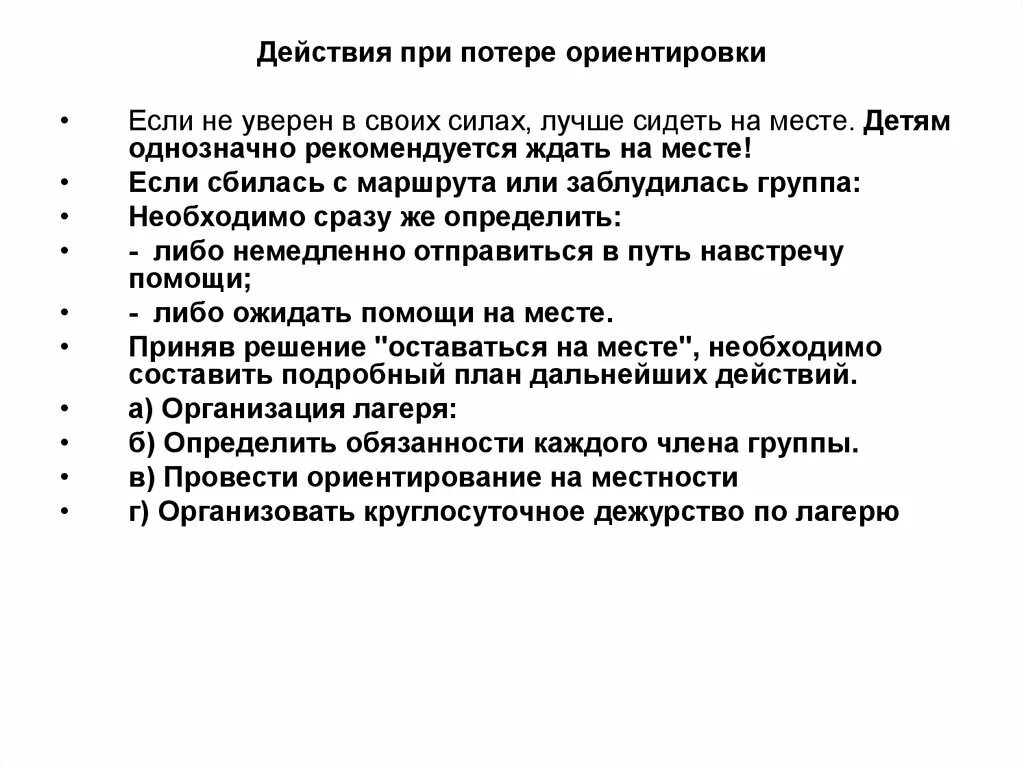 Действия при потере ориентировки

• Если не уверен в своих силах, лучше сидеть на месте. Детям однозначно рекомендуется ждать на месте!
• Если сбилась с маршрута или заблудилась группа:
• Необходимо сразу же определить:
• - либо немедленно отправиться в путь навстречу помощи;
• - либо ожидать помощи на месте.
• Приняв решение "оставаться на месте", необходимо составить подробный план дальнейших действий.
• а) Организация лагеря:
• б) Определить обязанности каждого члена группы.
• в) Провести ориентирование на местности
• г) Организовать круглосуточное дежурство по лагерю